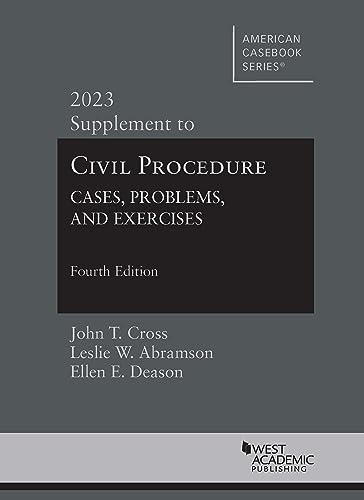 AMERICAN CASEBOOK SERIES®

2023
Supplement to

CIVIL PROCEDURE
CASES, PROBLEMS, AND EXERCISES

Fourth Edition

John T. Cross
Leslie W. Abramson
Ellen E. Deason

WEST ACADEMIC PUBLISHING